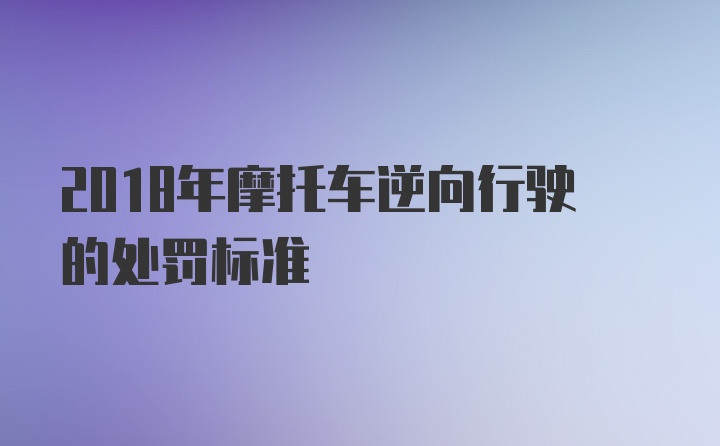 2018年摩托车逆向行驶的处罚标准